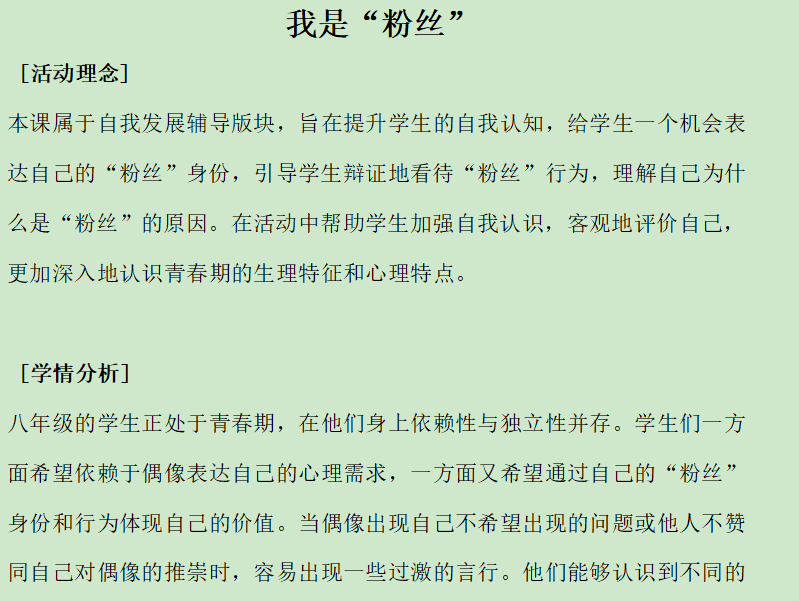 我是“粉丝”

［活动理念］

本课属于自我发展辅导版块，旨在提升学生的自我认知，给学生一个机会表达自己的“粉丝”身份，引导学生辩证地看待“粉丝”行为，理解自己为什么是“粉丝”的原因。在活动中帮助学生加强自我认识，客观地评价自己，更加深入地认识青春期的生理特征和心理特点。

［学情分析］

八年级的学生正处于青春期，在他们身上依赖性与独立性并存。学生们一方面希望依赖于偶像表达自己的心理需求，一方面又希望通过自己的“粉丝”身份和行为体现自己的价值。当偶像出现自己不希望出现的问题或他人不赞同自己对偶像的推崇时，容易出现一些过激的言行。他们能够认识到不同的